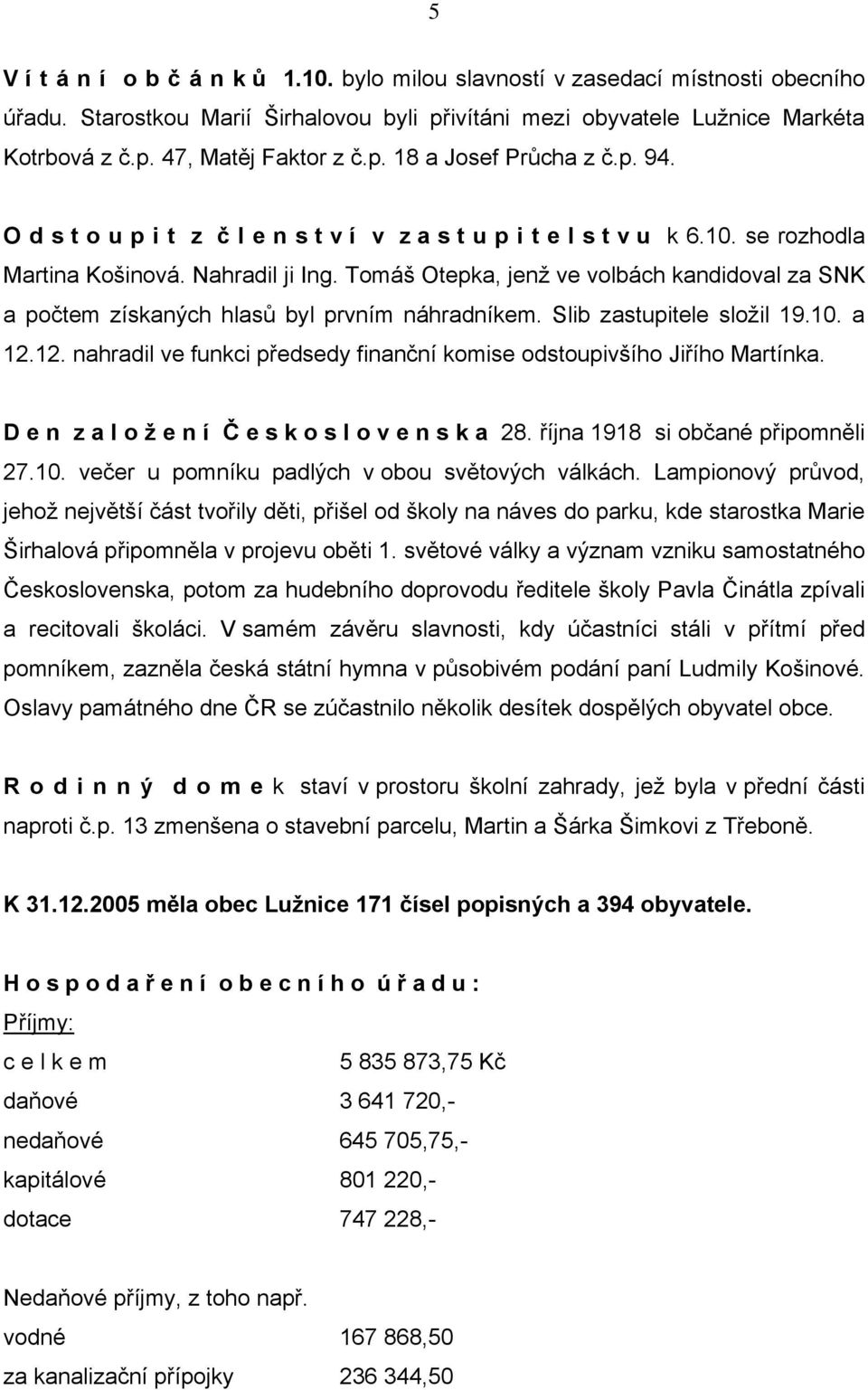 5

V í t á n í  o b č á n k ů  1.10. bylo milou slavností v zasedací místnosti obecního úřadu. Starostkou Marií Širhalovou byli přivítáni mezi obyvatele Lužnice Markéta Kotrbová z č.p. 47, Matěj Faktor z č.p. 18 a Josef Průcha z č.p. 94.

O d s t o u p i t  z  č l e n s t v í  v  z a s t u p i t e l s t v u  k 6.10. se rozhodla Martina Košinová. Nahradil ji Ing. Tomáš Otepka, jenž ve volbách kandidoval za SNK a počtem získaných hlasů byl prvním náhradníkem. Slib zastupitele složil 19.10. a 12.12. nahradil ve funkci předsedy finanční komise odstoupivšího Jiřího Martínka.

D e n  z a l o ž e n í  Č e s k o s l o v e n s k a  28. října 1918 si občané připomněli 27.10. večer u pomníku padlých v obou světových válkách. Lampionový průvod, jehož největší část tvořily děti, přišel od školy na náves do parku, kde starostka Marie Širhalová připomněla v projevu oběti 1. světové války a význam vzniku samostatného Československa, potom za hudebního doprovodu ředitele školy Pavla Činátla zpívali a recitovali školáci. V samém závěru slavnosti, kdy účastníci stáli v přítmí před pomníkem, zazněla česká státní hymna v působivém podání paní Ludmily Košinové. Oslavy památného dne ČR se zúčastnilo několik desítek dospělých obyvatel obce.

R o d i n n ý  d o m e k  staví v prostoru školní zahrady, jež byla v přední části naproti č.p. 13 zmenšena o stavební parcelu, Martin a Šárka Šimkovi z Třeboně.

K 31.12.2005 měla obec Lužnice 171 čísel popisných a 394 obyvatele.

H o s p o d a ř e n í  o b e c n í h o  ú ř a d u :
Příjmy:

| | |
|---|---|
| c e l k e m | 5 835 873,75 Kč |
| daňové | 3 641 720,- |
| nedaňové | 645 705,75,- |
| kapitálové | 801 220,- |
| dotace | 747 228,- |

Nedaňové příjmy, z toho např.

| | |
|---|---|
| vodné | 167 868,50 |
| za kanalizační přípojky | 236 344,50 |